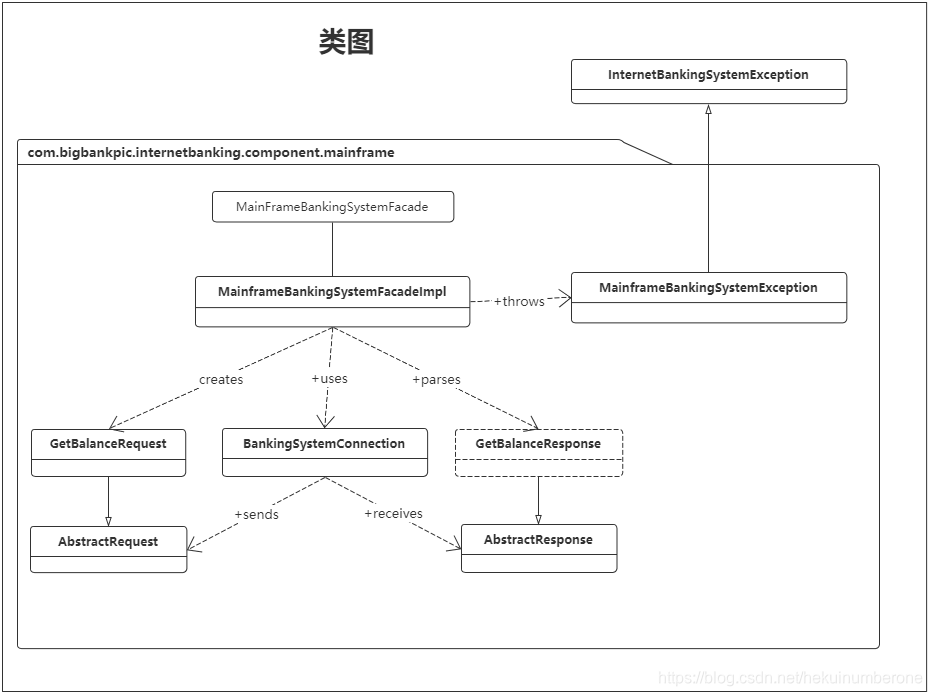 类图

InternetBankingSystemException

com.bigbankpic.internetbanking.component.mainframe

MainFrameBankingSystemFacade

MainframeBankingSystemFacadeImpl

+throws

MainframeBankingSystemException

creates

+uses

+parses

GetBalanceRequest

BankingSystemConnection

GetBalanceResponse

+sends

+receives

AbstractRequest

AbstractResponse

https://blog.csdn.net/hekuinumberone